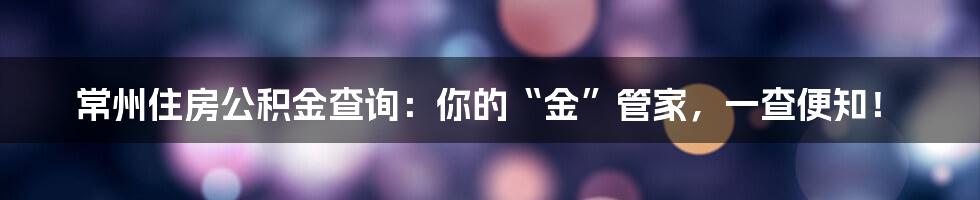 常州住房公积金查询：你的“金”管家，一查便知！